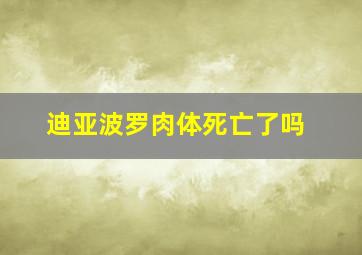 迪亚波罗肉体死亡了吗